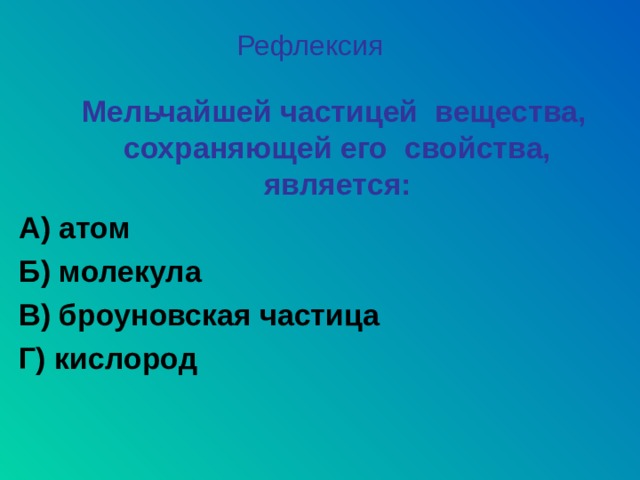 Рефлексия

Мельчайшей частицей вещества, сохраняющей его свойства, является:

А) атом

Б) молекула

В) броуновская частица

Г) кислород